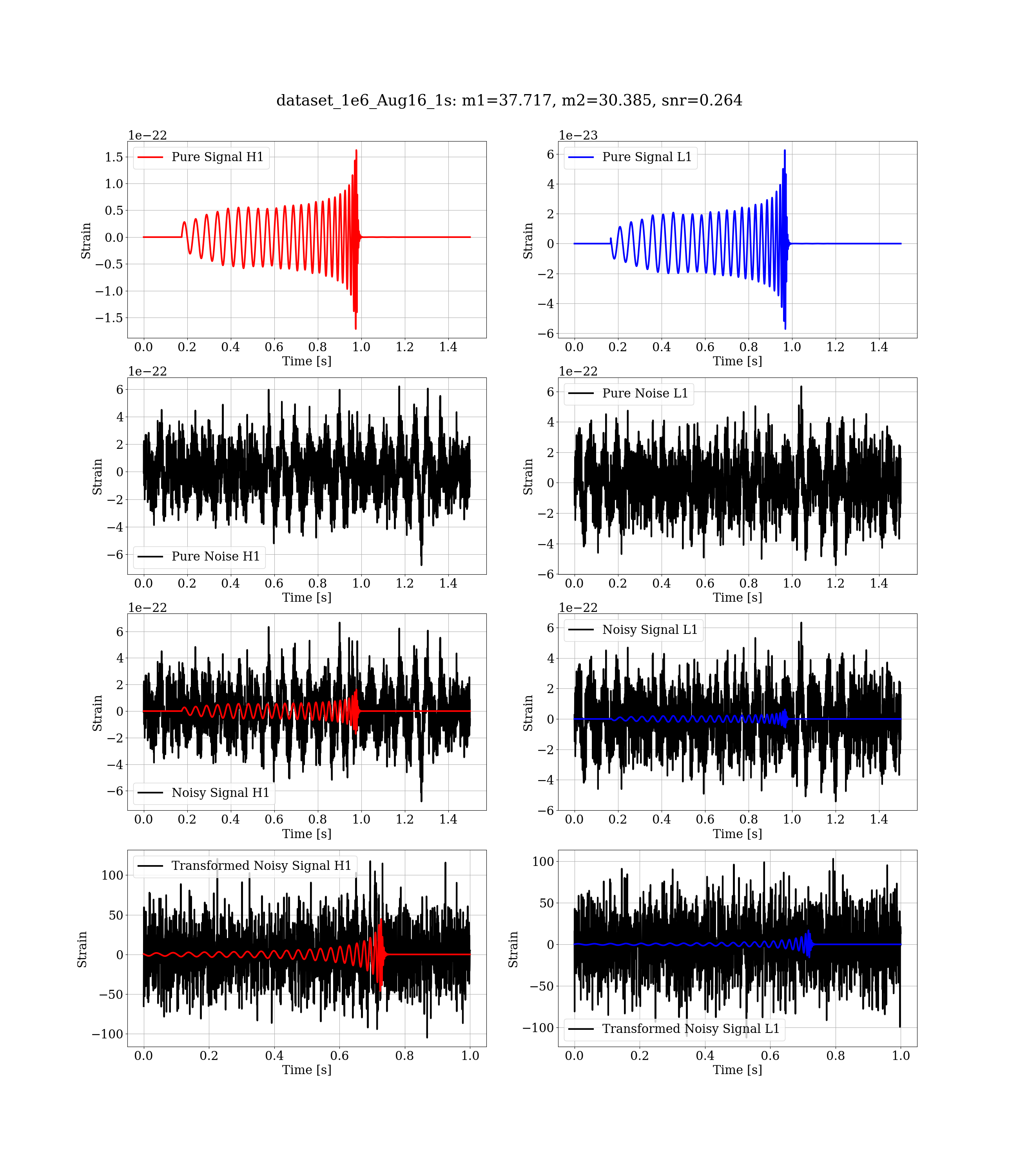 dataset_1e6_Aug16_1s: m1=37.717, m2=30.385, snr=0.264

1e−22
Pure Signal H1
1.5
1.0
0.5
0.0
−0.5
−1.0
−1.5
Strain
0.0 0.2 0.4 0.6 0.8 1.0 1.2 1.4
Time [s]

1e−23
Pure Signal L1
6
4
2
0
−2
−4
−6
Strain
0.0 0.2 0.4 0.6 0.8 1.0 1.2 1.4
Time [s]

1e−22
6
4
2
0
−2
−4
−6
Strain
Pure Noise H1
0.0 0.2 0.4 0.6 0.8 1.0 1.2 1.4
Time [s]

1e−22
Pure Noise L1
6
4
2
0
−2
−4
−6
Strain
0.0 0.2 0.4 0.6 0.8 1.0 1.2 1.4
Time [s]

1e−22
6
4
2
0
−2
−4
−6
Strain
Noisy Signal H1
0.0 0.2 0.4 0.6 0.8 1.0 1.2 1.4
Time [s]

1e−22
Noisy Signal L1
6
4
2
0
−2
−4
−6
Strain
0.0 0.2 0.4 0.6 0.8 1.0 1.2 1.4
Time [s]

Transformed Noisy Signal H1
100
50
0
−50
−100
Strain
0.0 0.2 0.4 0.6 0.8 1.0
Time [s]

100
50
0
−50
−100
Strain
Transformed Noisy Signal L1
0.0 0.2 0.4 0.6 0.8 1.0
Time [s]